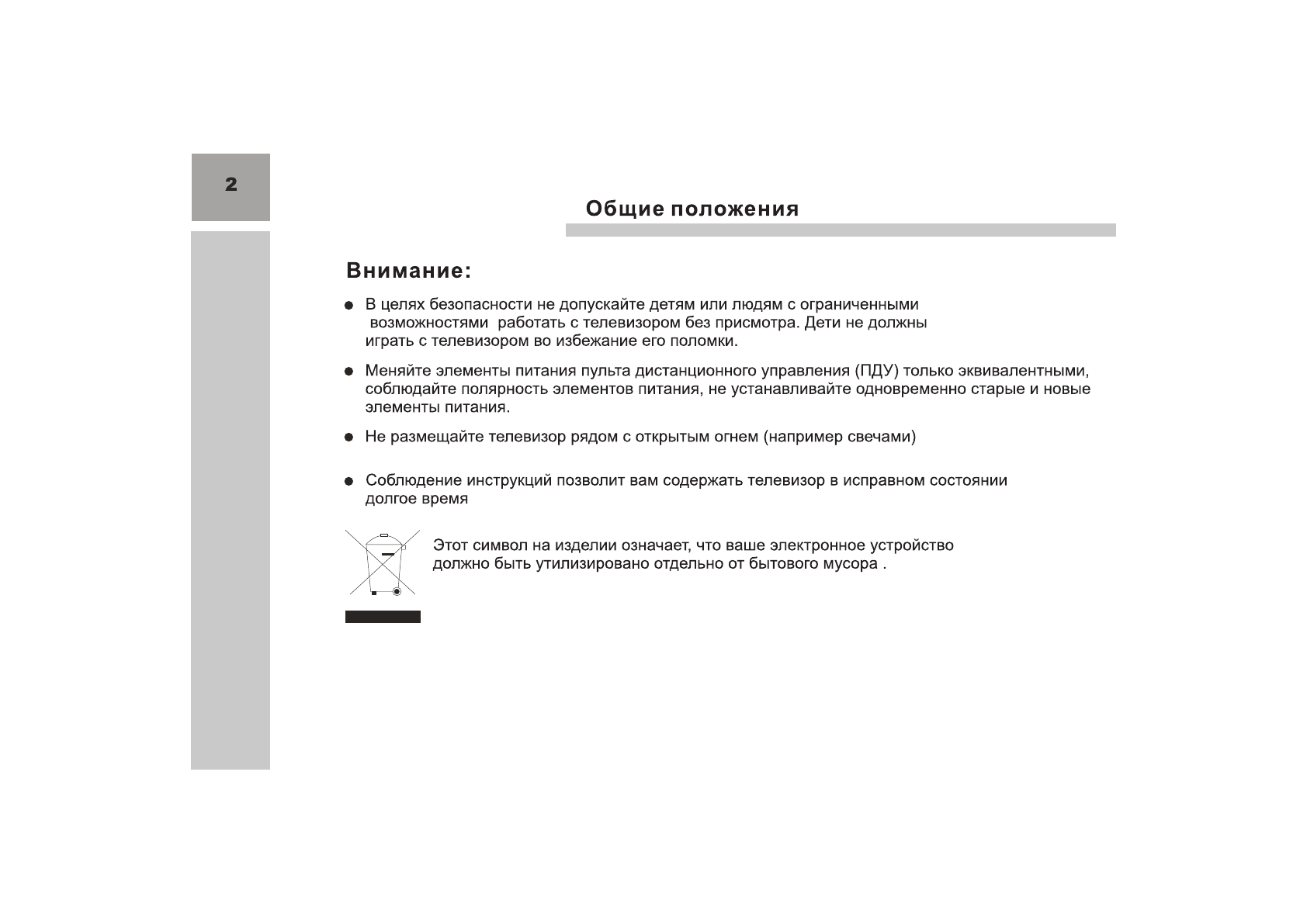 2

Общие положения

Внимание:

● В целях безопасности не допускайте детям или людям с ограниченными возможностями работать с телевизором без присмотра. Дети не должны играть с телевизором во избежание его поломки.

● Меняйте элементы питания пульта дистанционного управления (ПДУ) только эквивалентными, соблюдайте полярность элементов питания, не устанавливайте одновременно старые и новые элементы питания.

● Не размещайте телевизор рядом с открытым огнем (например свечами)

● Соблюдение инструкций позволит вам содержать телевизор в исправном состоянии долгое время

Этот символ на изделии означает, что ваше электронное устройство должно быть утилизировано отдельно от бытового мусора .